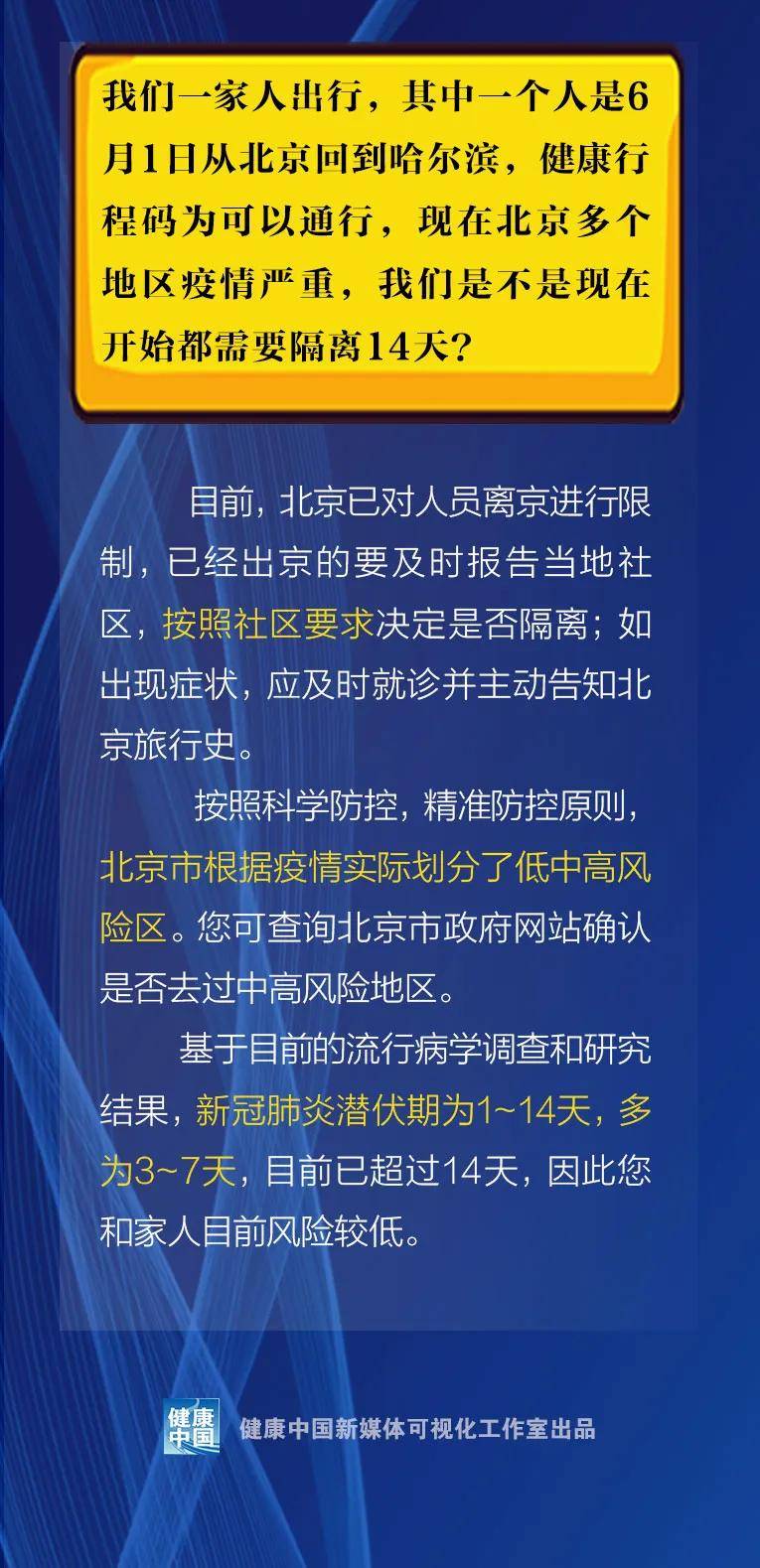 我们一家人出行，其中一个人是6月1日从北京回到哈尔滨，健康行程码为可以通行，现在北京多个地区疫情严重，我们是不是现在开始都需要隔离14天？

目前，北京已对人员离京进行限制，已经出京的要及时报告当地社区，按照社区要求决定是否隔离；如出现症状，应及时就诊并主动告知北京旅行史。

按照科学防控，精准防控原则，北京市根据疫情实际划分了低中高风险区。您可查询北京市政府网站确认是否去过中高风险地区。

基于目前的流行病学调查和研究结果，新冠肺炎潜伏期为1~14天，多为3~7天，目前已超过14天，因此您和家人目前风险较低。

健康中国

健康中国新媒体可视化工作室出品